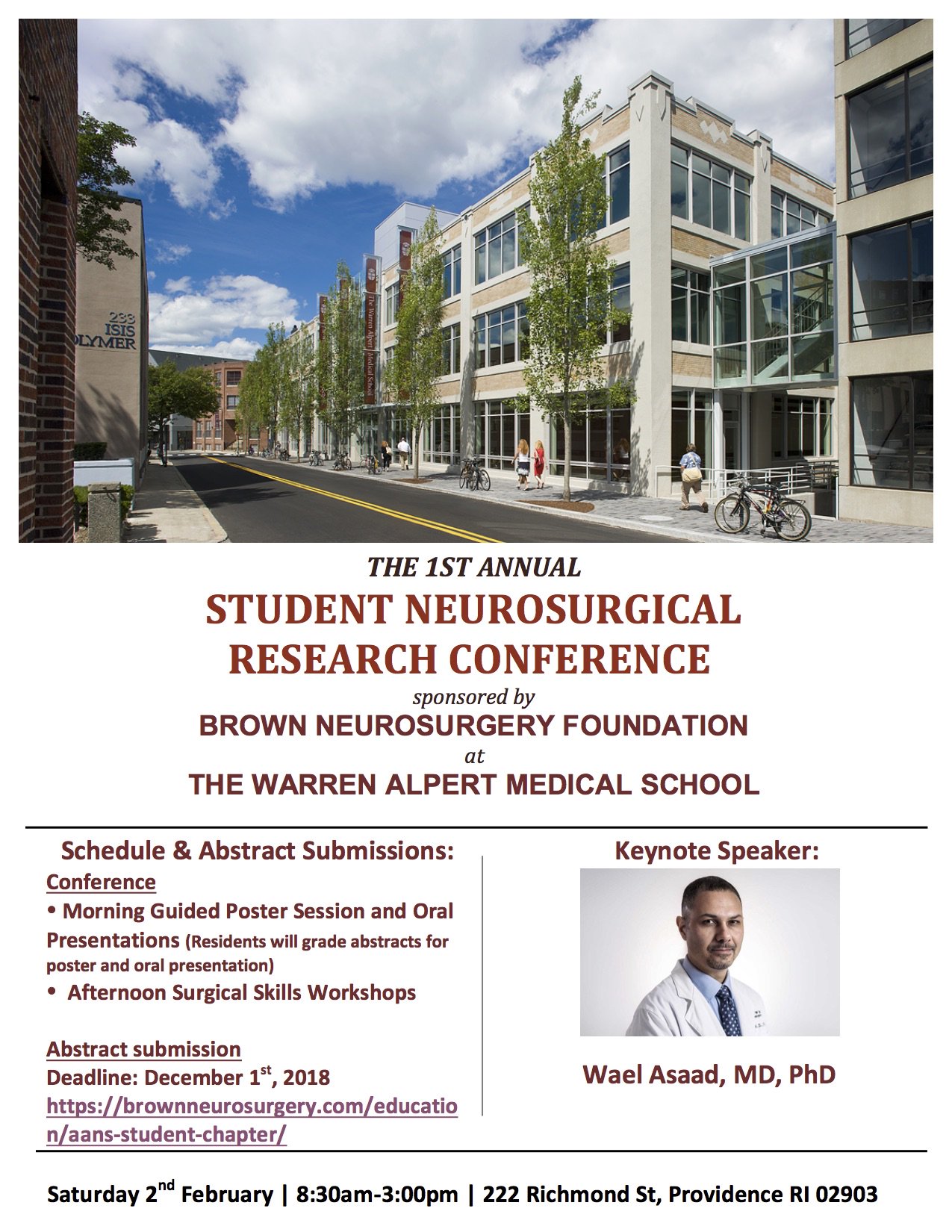 233
ISIS
OLYMER

The Warren Alpert Medical School

THE 1ST ANNUAL
STUDENT NEUROSURGICAL RESEARCH CONFERENCE
sponsored by
BROWN NEUROSURGERY FOUNDATION
at
THE WARREN ALPERT MEDICAL SCHOOL

Schedule & Abstract Submissions:
Conference
• Morning Guided Poster Session and Oral Presentations (Residents will grade abstracts for poster and oral presentation)
• Afternoon Surgical Skills Workshops

Abstract submission
Deadline: December 1$^{st}$, 2018
https://brownneurosurgery.com/education/aans-student-chapter/

Keynote Speaker:
Wael Asaad, MD, PhD

Saturday 2$^{nd}$ February | 8:30am-3:00pm | 222 Richmond St, Providence RI 02903